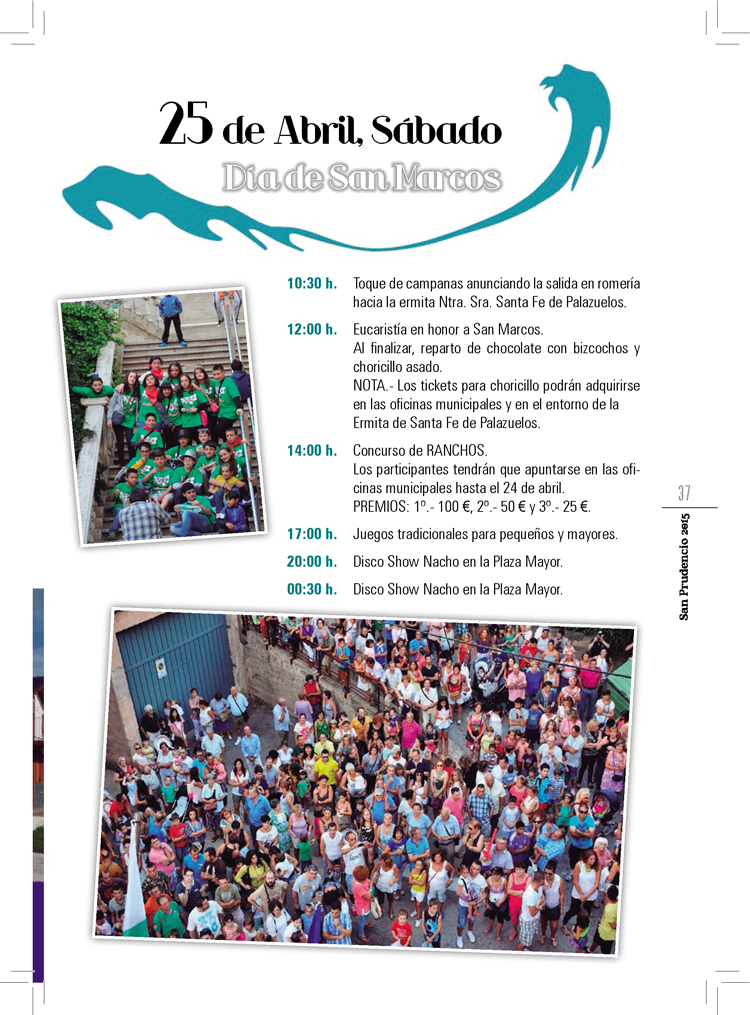 25 de Abril, Sábado

Día de San Marcos

10:30 h. Toque de campanas anunciando la salida en romería hacia la ermita Ntra. Sra. Santa Fe de Palazuelos.

12:00 h. Eucaristía en honor a San Marcos.
Al finalizar, reparto de chocolate con bizcochos y choricillo asado.
NOTA.- Los tickets para choricillo podrán adquirirse en las oficinas municipales y en el entorno de la Ermita de Santa Fe de Palazuelos.

14:00 h. Concurso de RANCHOS.
Los participantes tendrán que apuntarse en las oficinas municipales hasta el 24 de abril.
PREMIOS: 1º.- 100 €, 2º.- 50 € y 3º.- 25 €.

17:00 h. Juegos tradicionales para pequeños y mayores.

20:00 h. Disco Show Nacho en la Plaza Mayor.

00:30 h. Disco Show Nacho en la Plaza Mayor.

37

San Prudencio 2015